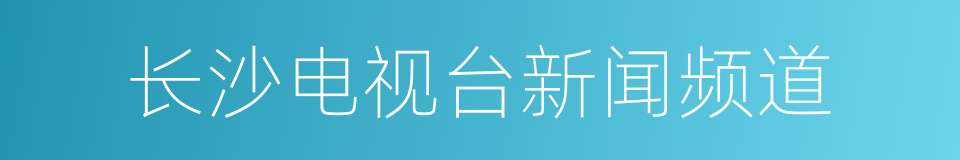 长沙电视台新闻频道